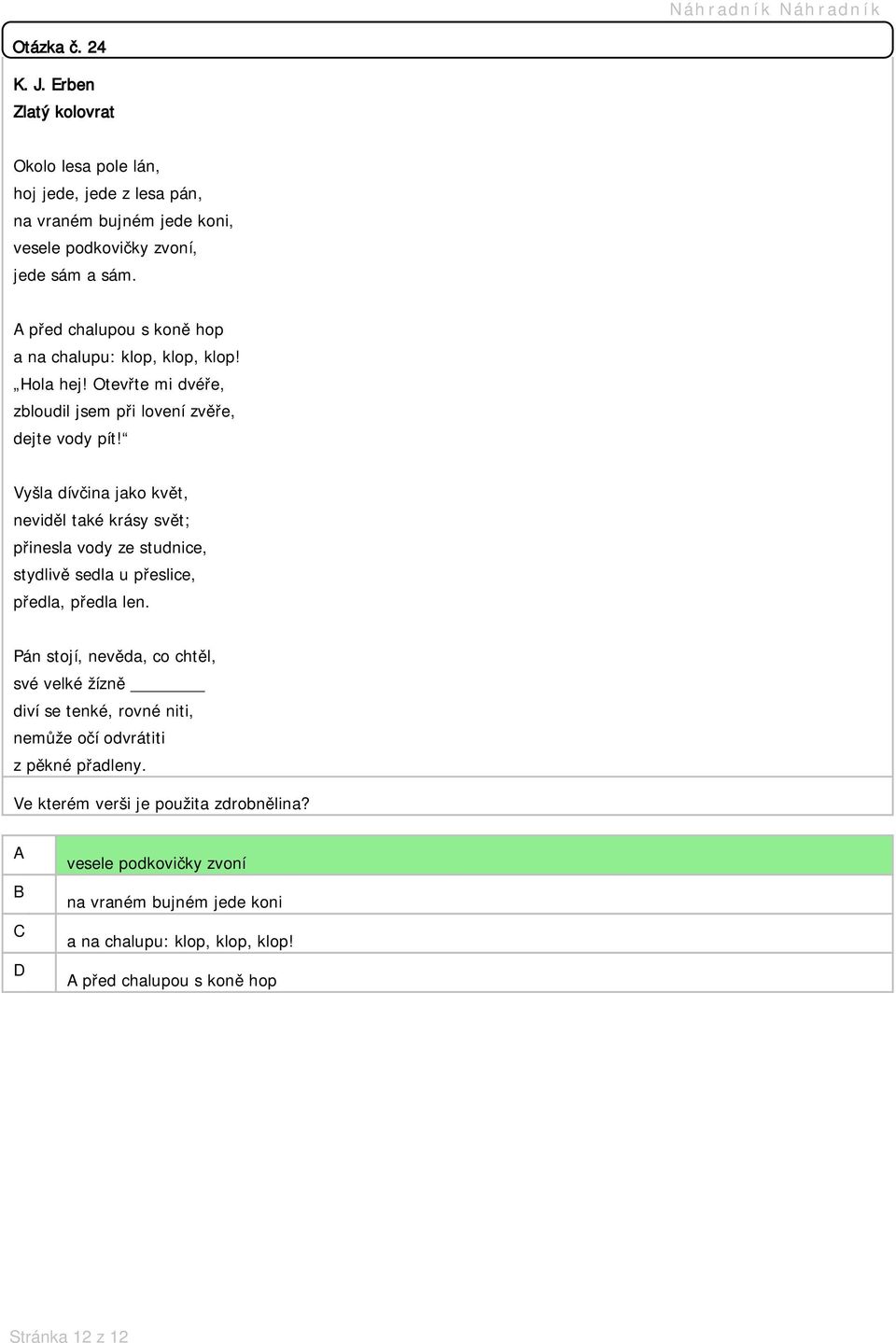 Náhradník Náhradník

Otázka č. 24

K. J. Erben
Zlatý kolovrat

Okolo lesa pole lán,
hoj jede, jede z lesa pán,
na vraném bujném jede koni,
vesele podkovičky zvoní,
jede sám a sám.

A před chalupou s koně hop
a na chalupu: klop, klop, klop!
„Hola hej! Otevřte mi dvéře,
zbloudil jsem při lovení zvěře,
dejte vody pít!“

Vyšla dívčina jako květ,
neviděl také krásy svět;
přinesla vody ze studnice,
stydlivě sedla u přeslice,
předla, předla len.

Pán stojí, nevěda, co chtěl,
své velké žízně ________
diví se tenké, rovné niti,
nemůže očí odvrátiti
z pěkné přadleny.

Ve kterém verši je použita zdrobnělina?

| A | vesele podkovičky zvoní |
|---|---|
| B | na vraném bujném jede koni |
| C | a na chalupu: klop, klop, klop! |
| D | A před chalupou s koně hop |

Stránka 12 z 12